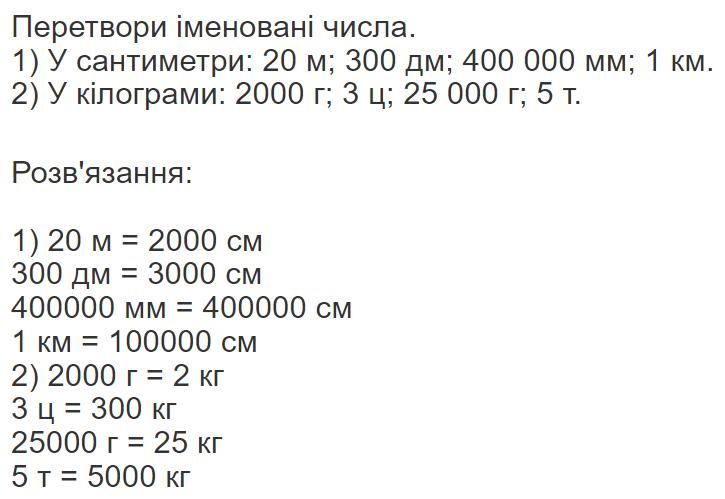 Перетвори іменовані числа.
1) У сантиметри: 20 м; 300 дм; 400 000 мм; 1 км.
2) У кілограми: 2000 г; 3 ц; 25 000 г; 5 т.

Розв'язання:

1) 20 м = 2000 см
300 дм = 3000 см
400000 мм = 400000 см
1 км = 100000 см
2) 2000 г = 2 кг
3 ц = 300 кг
25000 г = 25 кг
5 т = 5000 кг